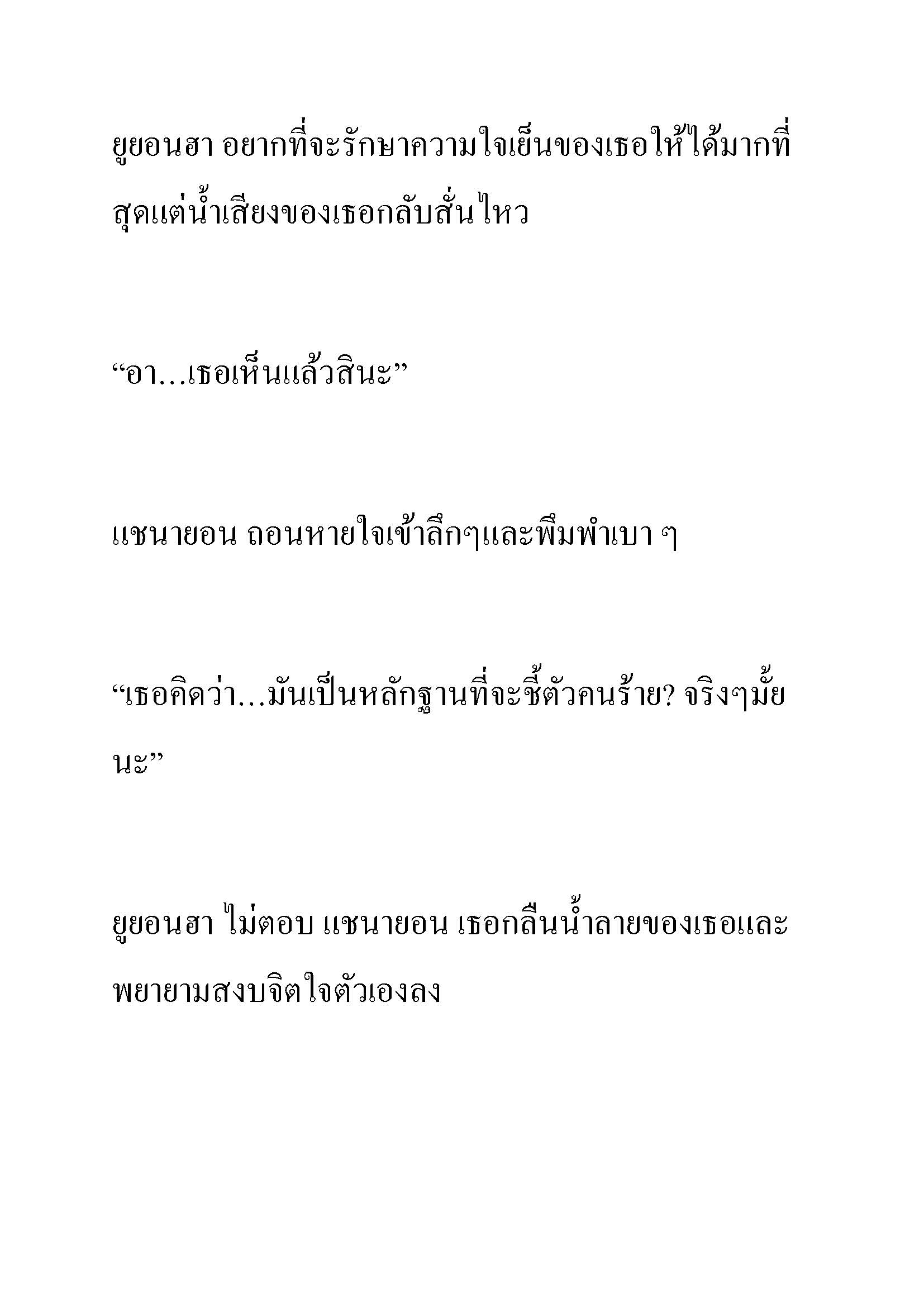 ยูยอนฮา อยากที่จะรักษาความใจเย็นของเธอให้ได้มากที่สุดแต่น้ำเสียงของเธอกลับสั่นไหว

“อา...เธอเห็นแล้วสินะ”

แชนายอน ถอนหายใจเข้าลึกๆและพึมพำเบา ๆ

“เธอคิดว่า...มันเป็นหลักฐานที่จะชี้ตัวคนร้าย? จริงๆมั้ยนะ”

ยูยอนฮา ไม่ตอบ แชนายอน เธอกลืนน้ำลายของเธอและพยายามสงบจิตใจตัวเองลง